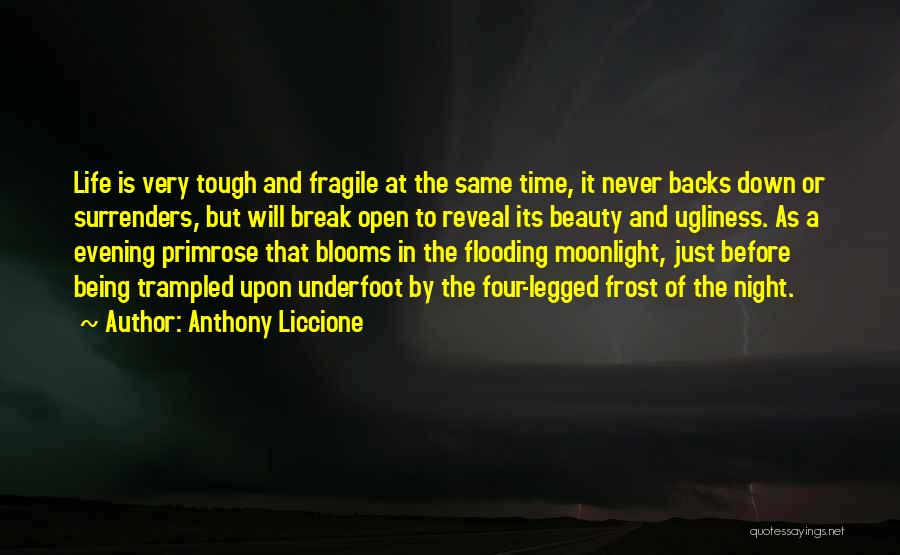 Life is very tough and fragile at the same time, it never backs down or surrenders, but will break open to reveal its beauty and ugliness. As a evening primrose that blooms in the flooding moonlight, just before being trampled upon underfoot by the four-legged frost of the night.

~ Author: Anthony Liccione

quotessayings.net